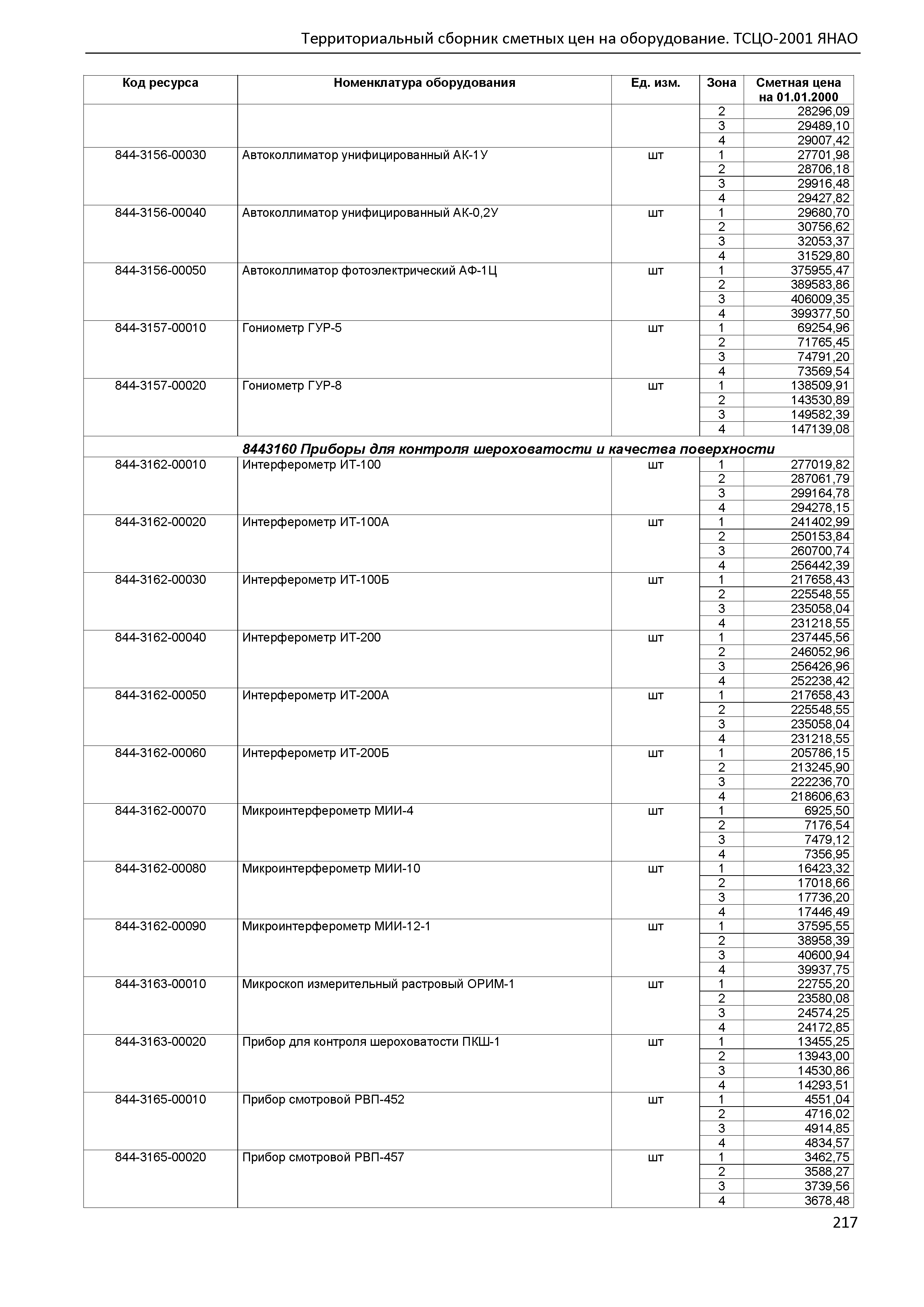 Территориальный сборник сметных цен на оборудование. ТСЦО-2001 ЯНАО

| Код ресурса | Номенклатура оборудования | Ед. изм. | Зона | Сметная цена на 01.01.2000 |
|---|---|---|---|---|
| | | | 2 | 28296,09 |
| | | | 3 | 29489,10 |
| | | | 4 | 29007,42 |
| 844-3156-00030 | Автоколлиматор унифицированный АК-1У | шт | 1 | 27701,98 |
| | | | 2 | 28706,18 |
| | | | 3 | 29916,48 |
| | | | 4 | 29427,82 |
| 844-3156-00040 | Автоколлиматор унифицированный АК-0,2У | шт | 1 | 29680,70 |
| | | | 2 | 30756,62 |
| | | | 3 | 32053,37 |
| | | | 4 | 31529,80 |
| 844-3156-00050 | Автоколлиматор фотоэлектрический АФ-1Ц | шт | 1 | 375955,47 |
| | | | 2 | 389583,86 |
| | | | 3 | 406009,35 |
| | | | 4 | 399377,50 |
| 844-3157-00010 | Гониометр ГУР-5 | шт | 1 | 69254,96 |
| | | | 2 | 71765,45 |
| | | | 3 | 74791,20 |
| | | | 4 | 73569,54 |
| 844-3157-00020 | Гониометр ГУР-8 | шт | 1 | 138509,91 |
| | | | 2 | 143530,89 |
| | | | 3 | 149582,39 |
| | | | 4 | 147139,08 |
| | 8443160 Приборы для контроля шероховатости и качества поверхности | | | |
| 844-3162-00010 | Интерферометр ИТ-100 | шт | 1 | 277019,82 |
| | | | 2 | 287061,79 |
| | | | 3 | 299164,78 |
| | | | 4 | 294278,15 |
| 844-3162-00020 | Интерферометр ИТ-100А | шт | 1 | 241402,99 |
| | | | 2 | 250153,84 |
| | | | 3 | 260700,74 |
| | | | 4 | 256442,39 |
| 844-3162-00030 | Интерферометр ИТ-100Б | шт | 1 | 217658,43 |
| | | | 2 | 225548,55 |
| | | | 3 | 235058,04 |
| | | | 4 | 231218,55 |
| 844-3162-00040 | Интерферометр ИТ-200 | шт | 1 | 237445,56 |
| | | | 2 | 246052,96 |
| | | | 3 | 256426,96 |
| | | | 4 | 252238,42 |
| 844-3162-00050 | Интерферометр ИТ-200А | шт | 1 | 217658,43 |
| | | | 2 | 225548,55 |
| | | | 3 | 235058,04 |
| | | | 4 | 231218,55 |
| 844-3162-00060 | Интерферометр ИТ-200Б | шт | 1 | 205786,15 |
| | | | 2 | 213245,90 |
| | | | 3 | 222236,70 |
| | | | 4 | 218606,63 |
| 844-3162-00070 | Микроинтерферометр МИИ-4 | шт | 1 | 6925,50 |
| | | | 2 | 7176,54 |
| | | | 3 | 7479,12 |
| | | | 4 | 7356,95 |
| 844-3162-00080 | Микроинтерферометр МИИ-10 | шт | 1 | 16423,32 |
| | | | 2 | 17018,66 |
| | | | 3 | 17736,20 |
| | | | 4 | 17446,49 |
| 844-3162-00090 | Микроинтерферометр МИИ-12-1 | шт | 1 | 37595,55 |
| | | | 2 | 38958,39 |
| | | | 3 | 40600,94 |
| | | | 4 | 39937,75 |
| 844-3163-00010 | Микроскоп измерительный растровый ОРИМ-1 | шт | 1 | 22755,20 |
| | | | 2 | 23580,08 |
| | | | 3 | 24574,25 |
| | | | 4 | 24172,85 |
| 844-3163-00020 | Прибор для контроля шероховатости ПКШ-1 | шт | 1 | 13455,25 |
| | | | 2 | 13943,00 |
| | | | 3 | 14530,86 |
| | | | 4 | 14293,51 |
| 844-3165-00010 | Прибор смотровой РВП-452 | шт | 1 | 4551,04 |
| | | | 2 | 4716,02 |
| | | | 3 | 4914,85 |
| | | | 4 | 4834,57 |
| 844-3165-00020 | Прибор смотровой РВП-457 | шт | 1 | 3462,75 |
| | | | 2 | 3588,27 |
| | | | 3 | 3739,56 |
| | | | 4 | 3678,48 |

217